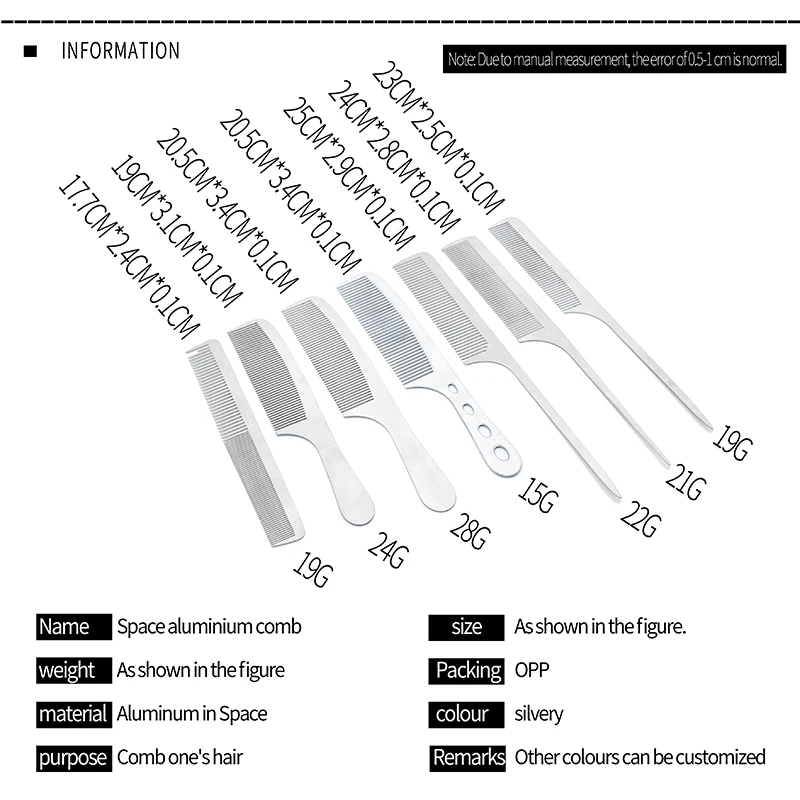 INFORMATION

Note: Due to manual measurement, the error of 0.5-1 cm is normal.

17.7CM*2.4CM*0.1CM
19CM*3.1CM*0.1CM
20.5CM*3.4CM*0.1CM
20.5CM*3.4CM*0.1CM
25CM*2.9CM*0.1CM
24CM*2.8CM*0.1CM
23CM*2.5CM*0.1CM

19G
24G
28G
15G
22G
21G
19G

Name Space aluminium comb
weight As shown in the figure
material Aluminum in Space
purpose Comb one's hair

size As shown in the figure.
Packing OPP
colour silvery
Remarks Other colours can be customized